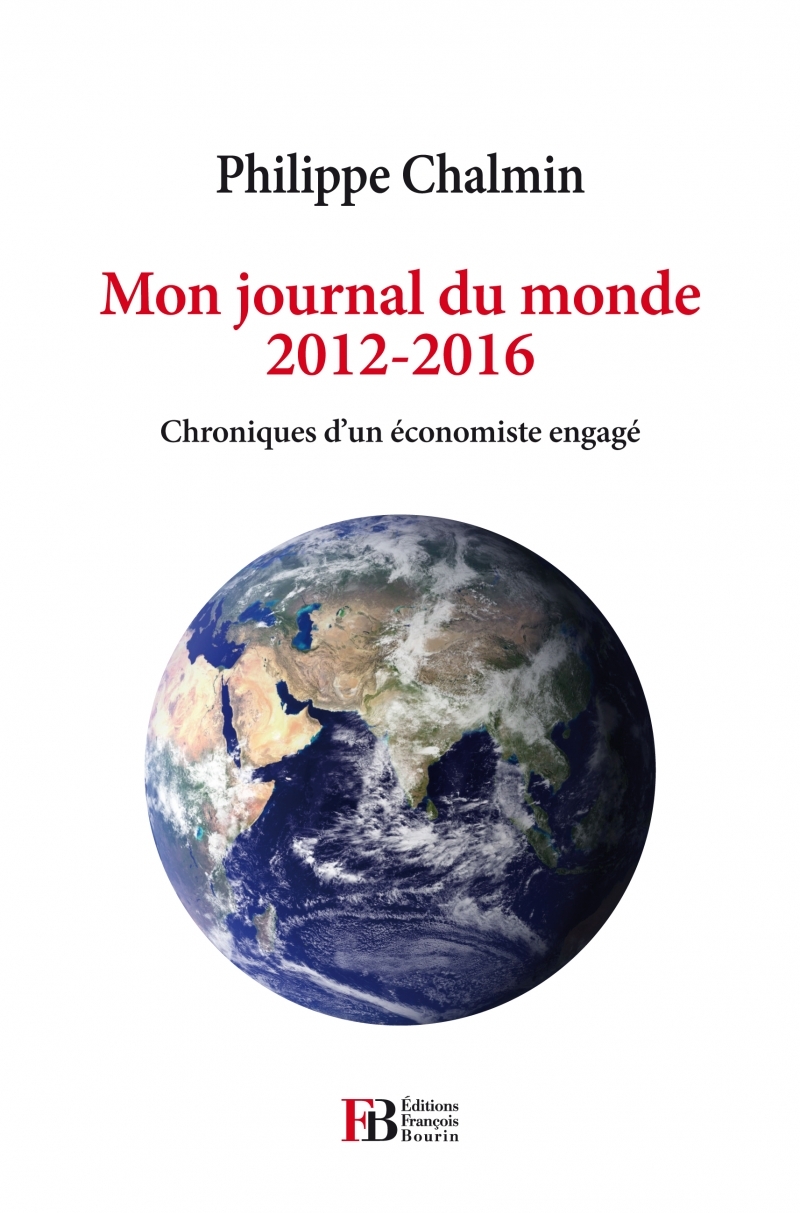 Philippe Chalmin

Mon journal du monde
2012-2016

Chroniques d'un économiste engagé

FB Éditions François Bourin